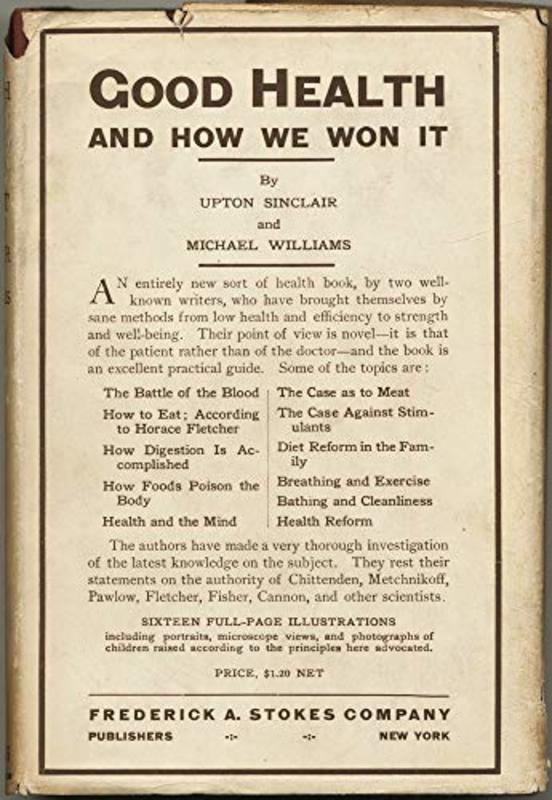 GOOD HEALTH
AND HOW WE WON IT

By
UPTON SINCLAIR
and
MICHAEL WILLIAMS

AN entirely new sort of health book, by two well-known writers, who have brought themselves by sane methods from low health and efficiency to strength and well-being. Their point of view is novel—it is that of the patient rather than of the doctor—and the book is an excellent practical guide. Some of the topics are:

The Battle of the Blood
How to Eat; According to Horace Fletcher
How Digestion Is Accomplished
How Foods Poison the Body
Health and the Mind

The Case as to Meat
The Case Against Stimulants
Diet Reform in the Family
Breathing and Exercise
Bathing and Cleanliness
Health Reform

The authors have made a very thorough investigation of the latest knowledge on the subject. They rest their statements on the authority of Chittenden, Metchnikoff, Pawlow, Fletcher, Fisher, Cannon, and other scientists.

SIXTEEN FULL-PAGE ILLUSTRATIONS
including portraits, microscope views, and photographs of children raised according to the principles here advocated.

PRICE, $1.20 NET

FREDERICK A. STOKES COMPANY
PUBLISHERS -:- -:- NEW YORK